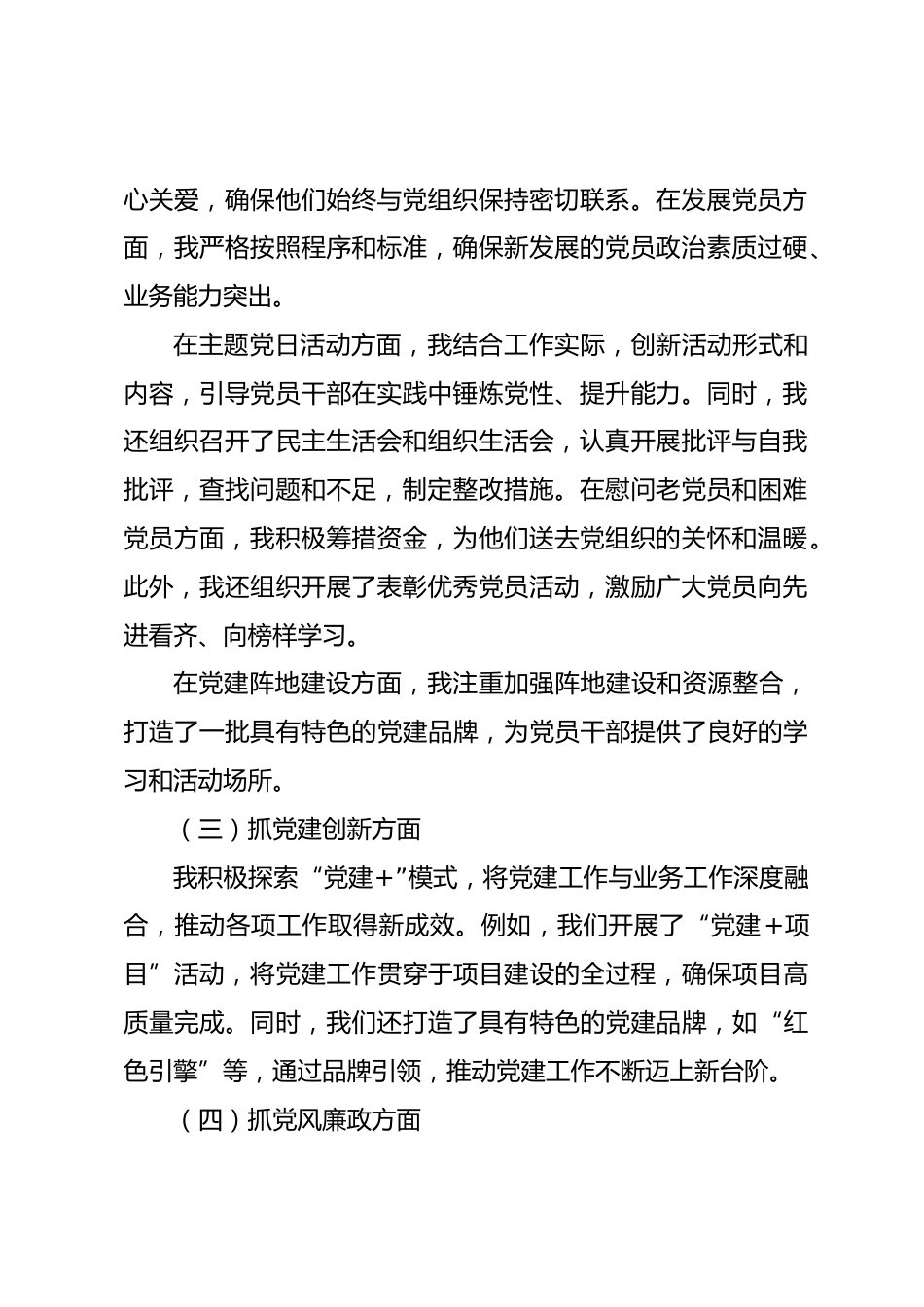 心关爱，确保他们始终与党组织保持密切联系。在发展党员方面，我严格按照程序和标准，确保新发展的党员政治素质过硬、业务能力突出。

在主题党日活动方面，我结合工作实际，创新活动形式和内容，引导党员干部在实践中锤炼党性、提升能力。同时，我还组织召开了民主生活会和组织生活会，认真开展批评与自我批评，查找问题和不足，制定整改措施。在慰问老党员和困难党员方面，我积极筹措资金，为他们送去党组织的关怀和温暖。此外，我还组织开展了表彰优秀党员活动，激励广大党员向先进看齐、向榜样学习。

在党建阵地建设方面，我注重加强阵地建设和资源整合，打造了一批具有特色的党建品牌，为党员干部提供了良好的学习和活动场所。

（三）抓党建创新方面

我积极探索“党建+”模式，将党建工作与业务工作深度融合，推动各项工作取得新成效。例如，我们开展了“党建+项目”活动，将党建工作贯穿于项目建设的全过程，确保项目高质量完成。同时，我们还打造了具有特色的党建品牌，如“红色引擎”等，通过品牌引领，推动党建工作不断迈上新台阶。

（四）抓党风廉政方面